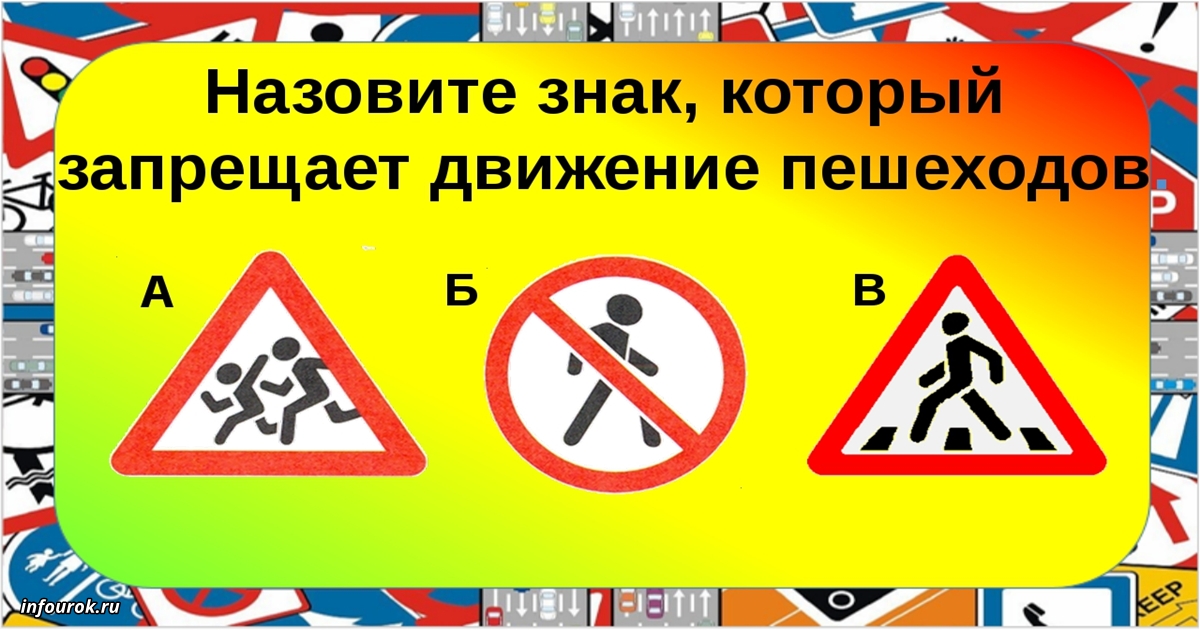 Назовите знак, который запрещает движение пешеходов

А

Б

В

infourok.ru